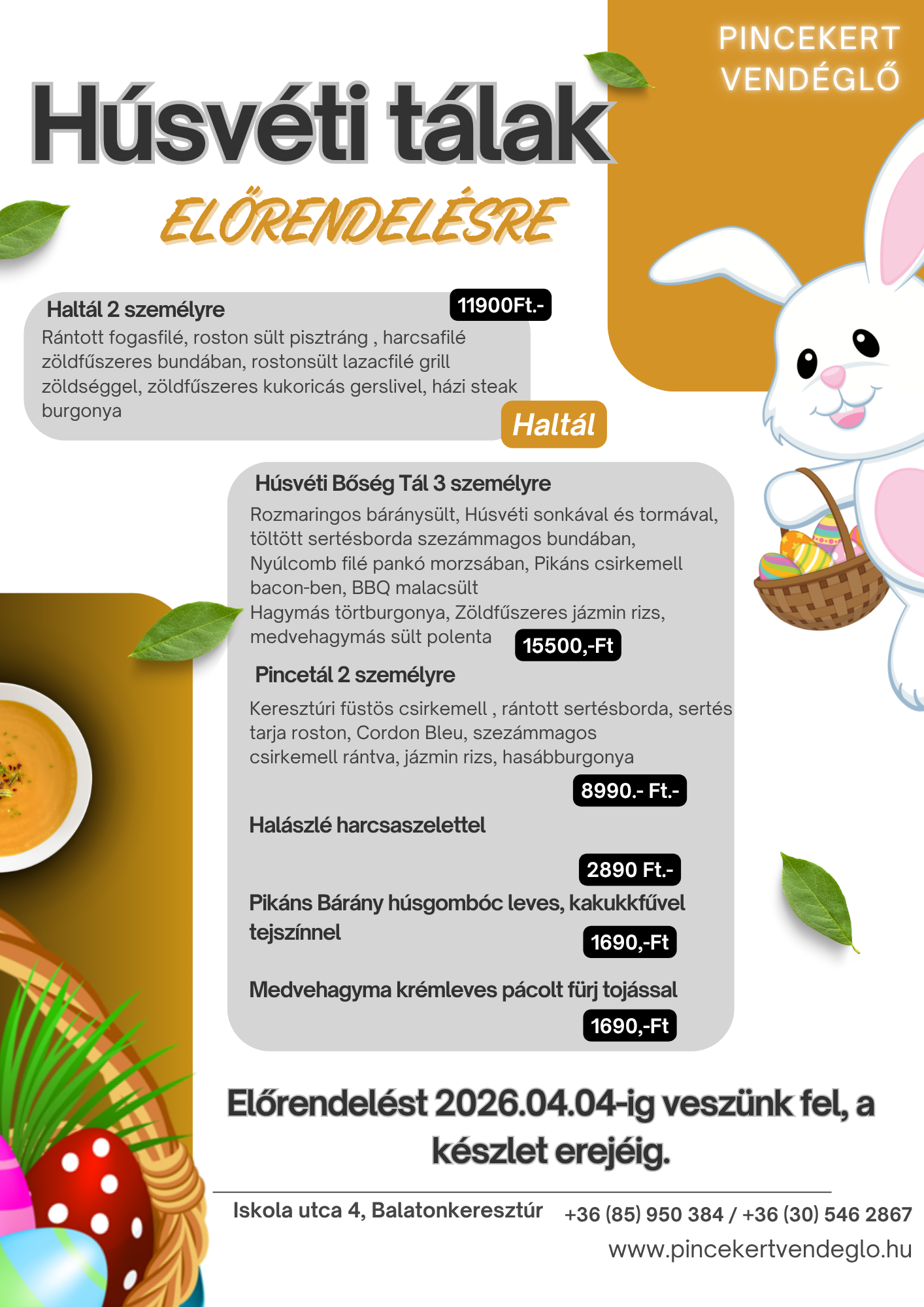 PINCEKERT VENDÉGLŐ

Húsvéti tálak

ELŐRENDELÉSRE

Haltál 2 személyre

11900Ft.-

Rántott fogasfilé, roston sült pisztráng , harcsafilé zöldfűszeres bundában, rostonsült lazacfilé grill zöldséggel, zöldfűszeres kukoricás gerslivel, házi steak burgonya

Haltál

Húsvéti Bőség Tál 3 személyre

Rozmaringos báránysült, Húsvéti sonkával és tormával, töltött sertésborda szezámmagos bundában, Nyúlcomb filé pankó morzsában, Pikáns csirkemell bacon-ben, BBQ malacsült
Hagymás törtburgonya, Zöldfűszeres jázmin rizs, medvehagymás sült polenta

15500,-Ft

Pincetál 2 személyre

Keresztúri füstös csirkemell , rántott sertésborda, sertés tarja roston, Cordon Bleu, szezámmagos csirkemell rántva, jázmin rizs, hasábburgonya

8990.- Ft.-

Halászlé harcsaszelettel

2890 Ft.-

Pikáns Bárány húsgombóc leves, kakukkfűvel tejszínnel

1690,-Ft

Medvehagyma krémleves pácolt fürj tojással

1690,-Ft

Előrendelést 2026.04.04-ig veszünk fel, a készlet erejéig.

Iskola utca 4, Balatonkeresztúr

+36 (85) 950 384 / +36 (30) 546 2867

www.pincekertvendeglo.hu